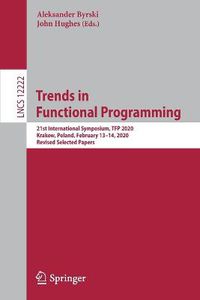 Aleksander Byrski
John Hughes (Eds.)

LNCS 12222

Trends in Functional Programming

21st International Symposium, TFP 2020
Krakow, Poland, February 13–14, 2020
Revised Selected Papers

Springer